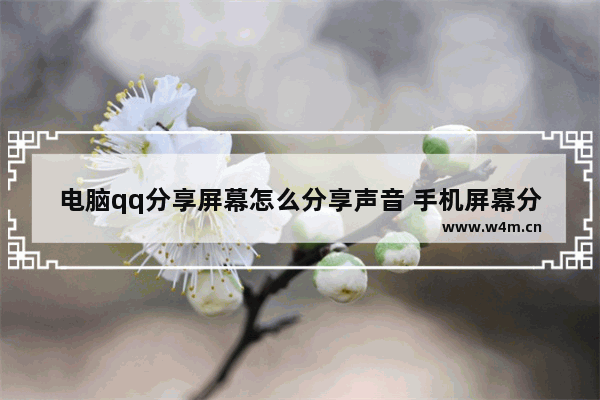 电脑qq分享屏幕怎么分享声音 手机屏幕分

www.w4m.cn